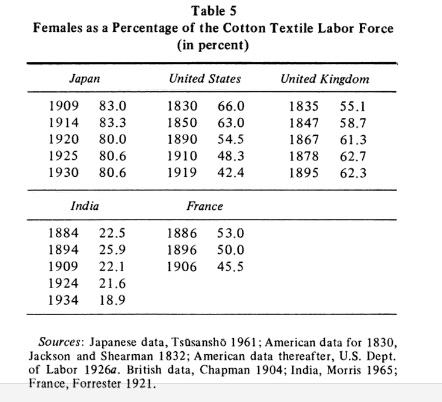 Table 5
Females as a Percentage of the Cotton Textile Labor Force
(in percent)

| Japan | | United States | | United Kingdom | |
|---|---|---|---|---|---|
| 1909 | 83.0 | 1830 | 66.0 | 1835 | 55.1 |
| 1914 | 83.3 | 1850 | 63.0 | 1847 | 58.7 |
| 1920 | 80.0 | 1890 | 54.5 | 1867 | 61.3 |
| 1925 | 80.6 | 1910 | 48.3 | 1878 | 62.7 |
| 1930 | 80.6 | 1919 | 42.4 | 1895 | 62.3 |

| India | | France | |
|---|---|---|---|
| 1884 | 22.5 | 1886 | 53.0 |
| 1894 | 25.9 | 1896 | 50.0 |
| 1909 | 22.1 | 1906 | 45.5 |
| 1924 | 21.6 | | |
| 1934 | 18.9 | | |

Sources: Japanese data, Tsūsanshō 1961; American data for 1830, Jackson and Shearman 1832; American data thereafter, U.S. Dept. of Labor 1926a. British data, Chapman 1904; India, Morris 1965; France, Forrester 1921.